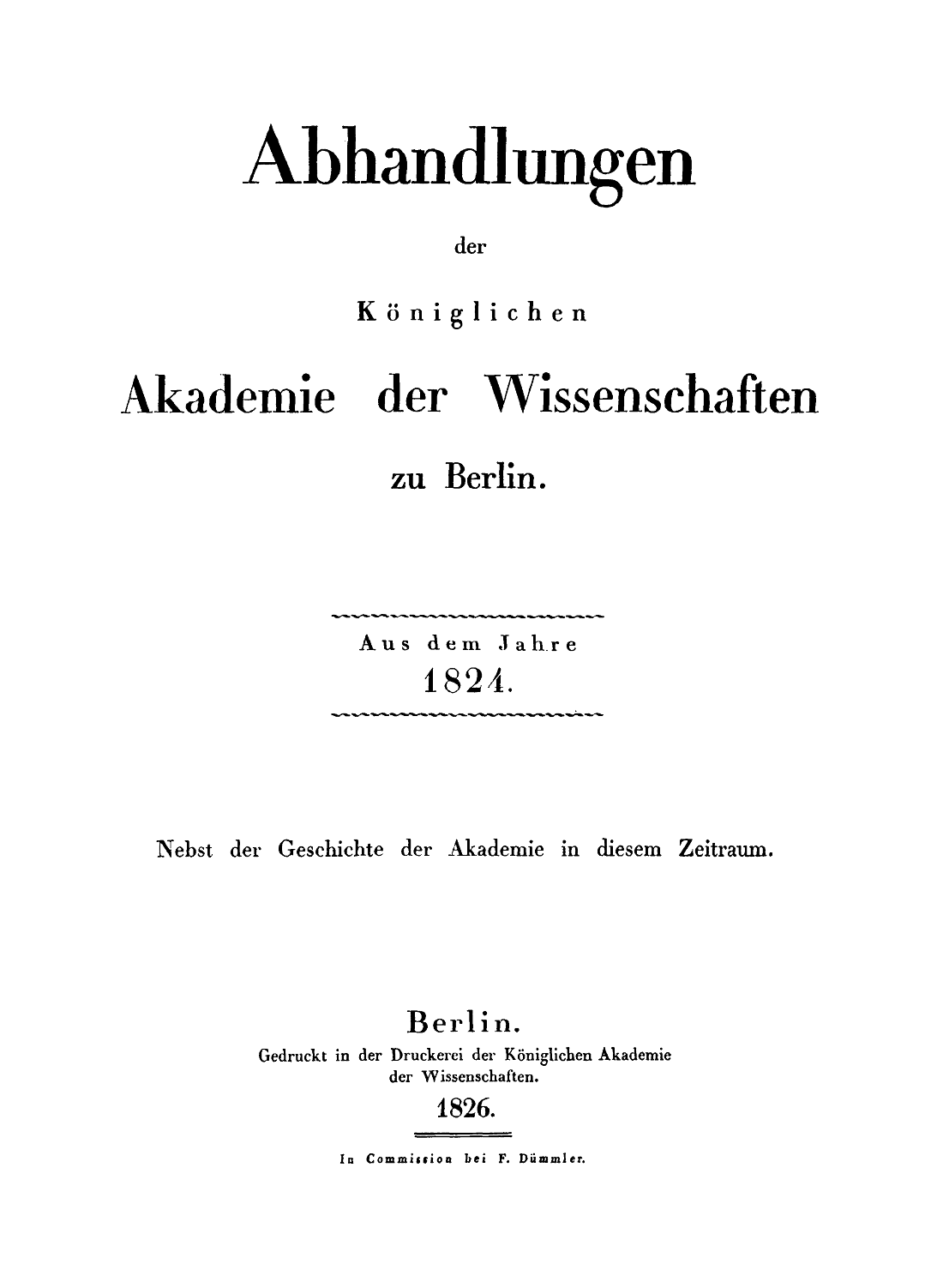 Abhandlungen

der

Königlichen

Akademie der Wissenschaften

zu Berlin.

Aus dem Jahre
1824.

Nebst der Geschichte der Akademie in diesem Zeitraum.

Berlin.
Gedruckt in der Druckerei der Königlichen Akademie der Wissenschaften.
1826.

In Commission bei F. Dümmler.